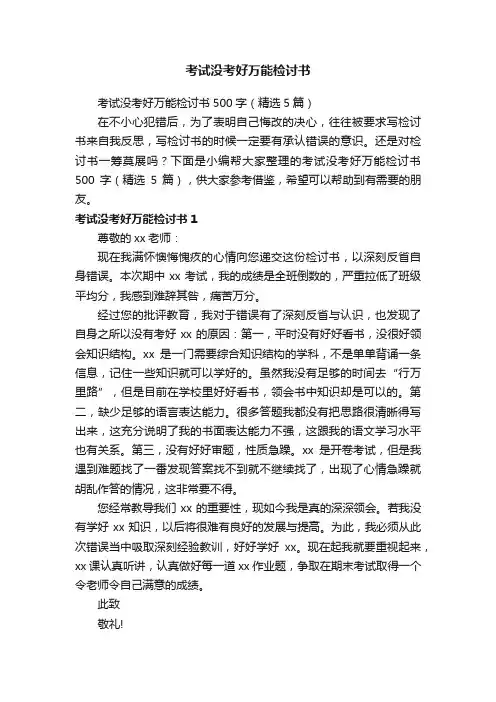 考试没考好万能检讨书

考试没考好万能检讨书 500 字（精选 5 篇）

在不小心犯错后，为了表明自己悔改的决心，往往被要求写检讨书来自我反思，写检讨书的时候一定要有承认错误的意识。还是对检讨书一筹莫展吗？下面是小编帮大家整理的考试没考好万能检讨书 500 字（精选 5 篇），供大家参考借鉴，希望可以帮助到有需要的朋友。

考试没考好万能检讨书 1

尊敬的 xx 老师：

现在我满怀懊悔愧疚的心情向您递交这份检讨书，以深刻反省自身错误。本次期中 xx 考试，我的成绩是全班倒数的，严重拉低了班级平均分，我感到难辞其咎，痛苦万分。

经过您的批评教育，我对于错误有了深刻反省与认识，也发现了自身之所以没有考好 xx 的原因：第一，平时没有好好看书，没很好领会知识结构。xx 是一门需要综合知识结构的学科，不是单单背诵一条信息，记住一些知识就可以学好的。虽然我没有足够的时间去“行万里路”，但是目前在学校里好好看书，领会书中知识却是可以的。第二，缺少足够的语言表达能力。很多答题我都没有把思路很清晰得写出来，这充分说明了我的书面表达能力不强，这跟我的语文学习水平也有关系。第三，没有好好审题，性质急躁。xx 是开卷考试，但是我遇到难题找了一番发现答案找不到就不继续找了，出现了心情急躁就胡乱作答的情况，这非常要不得。

您经常教导我们 xx 的重要性，现如今我是真的深深领会。若我没有学好 xx 知识，以后将很难有良好的发展与提高。为此，我必须从此次错误当中吸取深刻经验教训，好好学好 xx。现在起我就要重视起来，xx 课认真听讲，认真做好每一道 xx 作业题，争取在期末考试取得一个令老师令自己满意的成绩。

此致

敬礼!